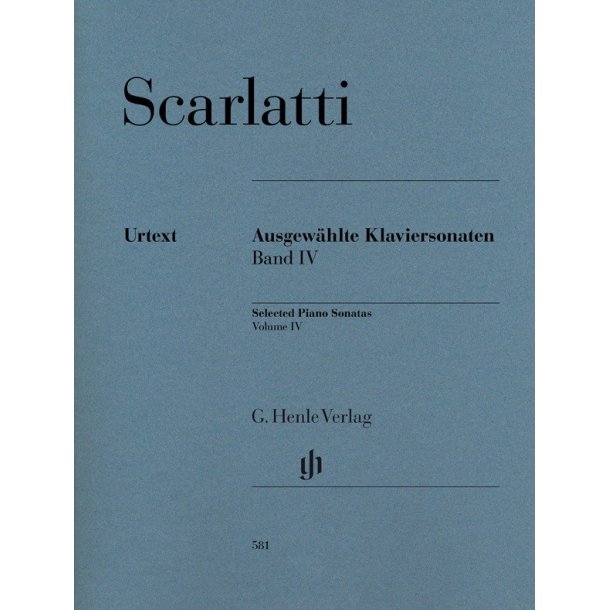 Scarlatti

Urtext

Ausgewählte Klaviersonaten
Band IV

Selected Piano Sonatas
Volume IV

G. Henle Verlag

gh

581